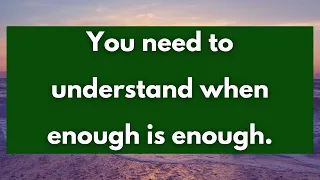 You need to understand when enough is enough.